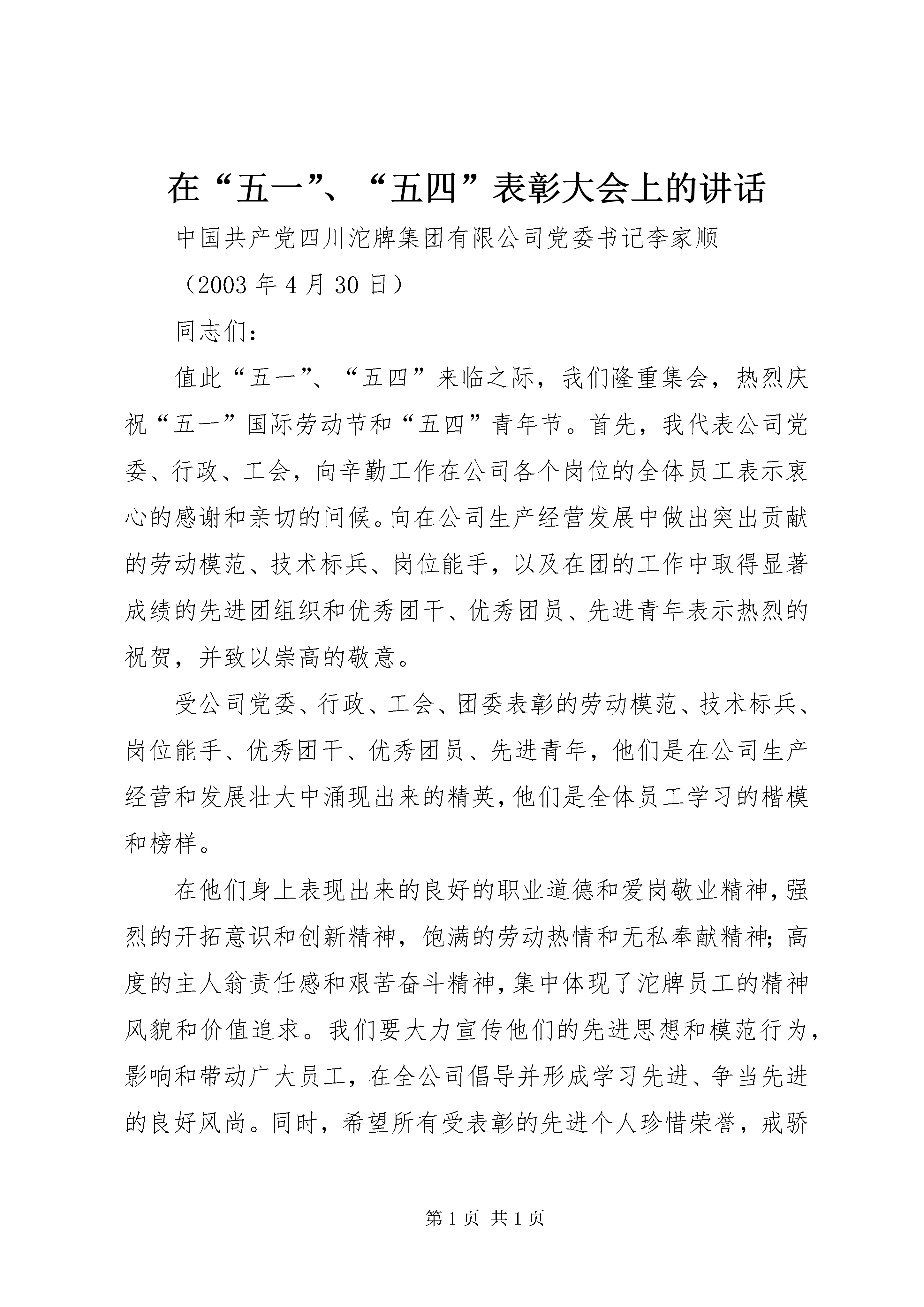 在“五一”、“五四”表彰大会上的讲话

中国共产党四川沱牌集团有限公司党委书记李家顺

（2003 年 4 月 30 日）

同志们：

值此“五一”、“五四”来临之际，我们隆重集会，热烈庆祝“五一”国际劳动节和“五四”青年节。首先，我代表公司党委、行政、工会，向辛勤工作在公司各个岗位的全体员工表示衷心的感谢和亲切的问候。向在公司生产经营发展中做出突出贡献的劳动模范、技术标兵、岗位能手，以及在团的工作中取得显著成绩的先进团组织和优秀团干、优秀团员、先进青年表示热烈的祝贺，并致以崇高的敬意。

受公司党委、行政、工会、团委表彰的劳动模范、技术标兵、岗位能手、优秀团干、优秀团员、先进青年，他们是在公司生产经营和发展壮大中涌现出来的精英，他们是全体员工学习的楷模和榜样。

在他们身上表现出来的良好的职业道德和爱岗敬业精神，强烈的开拓意识和创新精神，饱满的劳动热情和无私奉献精神；高度的主人翁责任感和艰苦奋斗精神，集中体现了沱牌员工的精神风貌和价值追求。我们要大力宣传他们的先进思想和模范行为，影响和带动广大员工，在全公司倡导并形成学习先进、争当先进的良好风尚。同时，希望所有受表彰的先进个人珍惜荣誉，戒骄

第 1 页 共 1 页